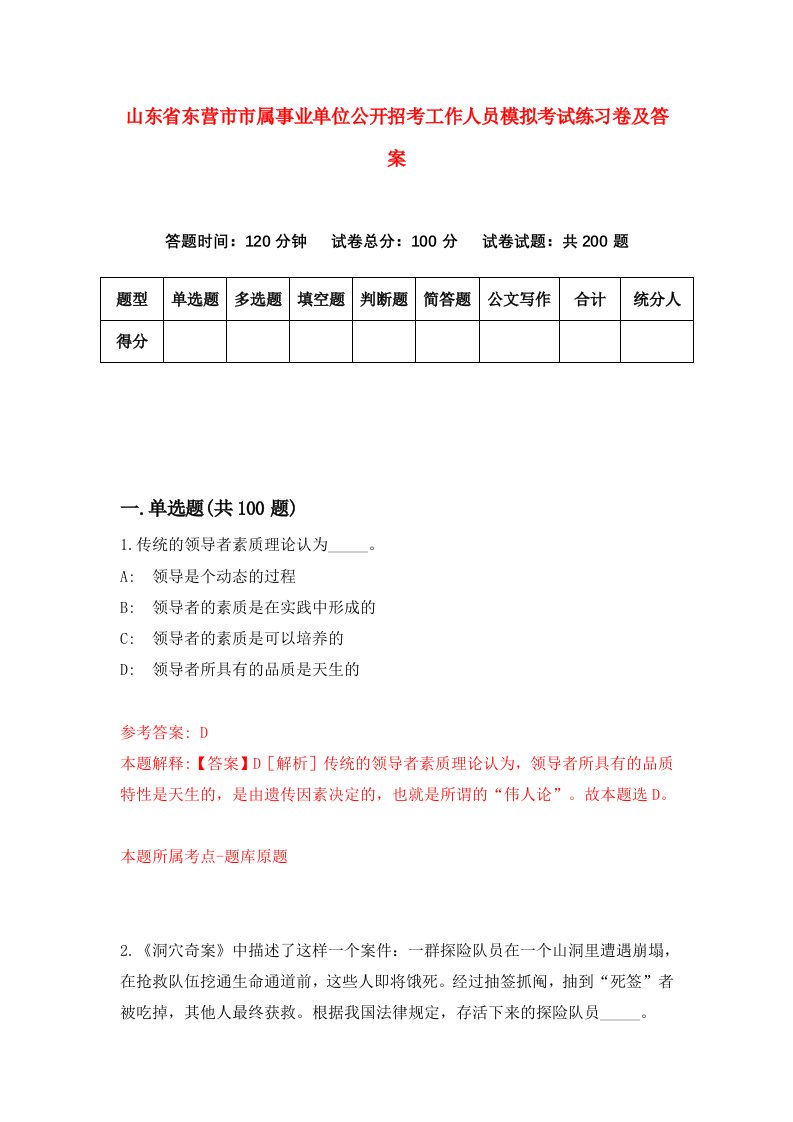 山东省东营市市属事业单位公开招考工作人员模拟考试练习卷及答案

答题时间：120 分钟　试卷总分：100 分　试卷试题：共 200 题

| 题型 | 单选题 | 多选题 | 填空题 | 判断题 | 简答题 | 公文写作 | 合计 | 统分人 |
|---|---|---|---|---|---|---|---|---|
| 得分 | | | | | | | | |

一.单选题(共 100 题)

1.传统的领导者素质理论认为_____。

A:　领导是个动态的过程

B:　领导者的素质是在实践中形成的

C:　领导者的素质是可以培养的

D:　领导者所具有的品质是天生的

参考答案: D

本题解释:【答案】D［解析］传统的领导者素质理论认为，领导者所具有的品质特性是天生的，是由遗传因素决定的，也就是所谓的“伟人论”。故本题选 D。

本题所属考点-题库原题

2.《洞穴奇案》中描述了这样一个案件：一群探险队员在一个山洞里遭遇崩塌，在抢救队伍挖通生命通道前，这些人即将饿死。经过抽签抓阄，抽到“死签”者被吃掉，其他人最终获救。根据我国法律规定，存活下来的探险队员_____。